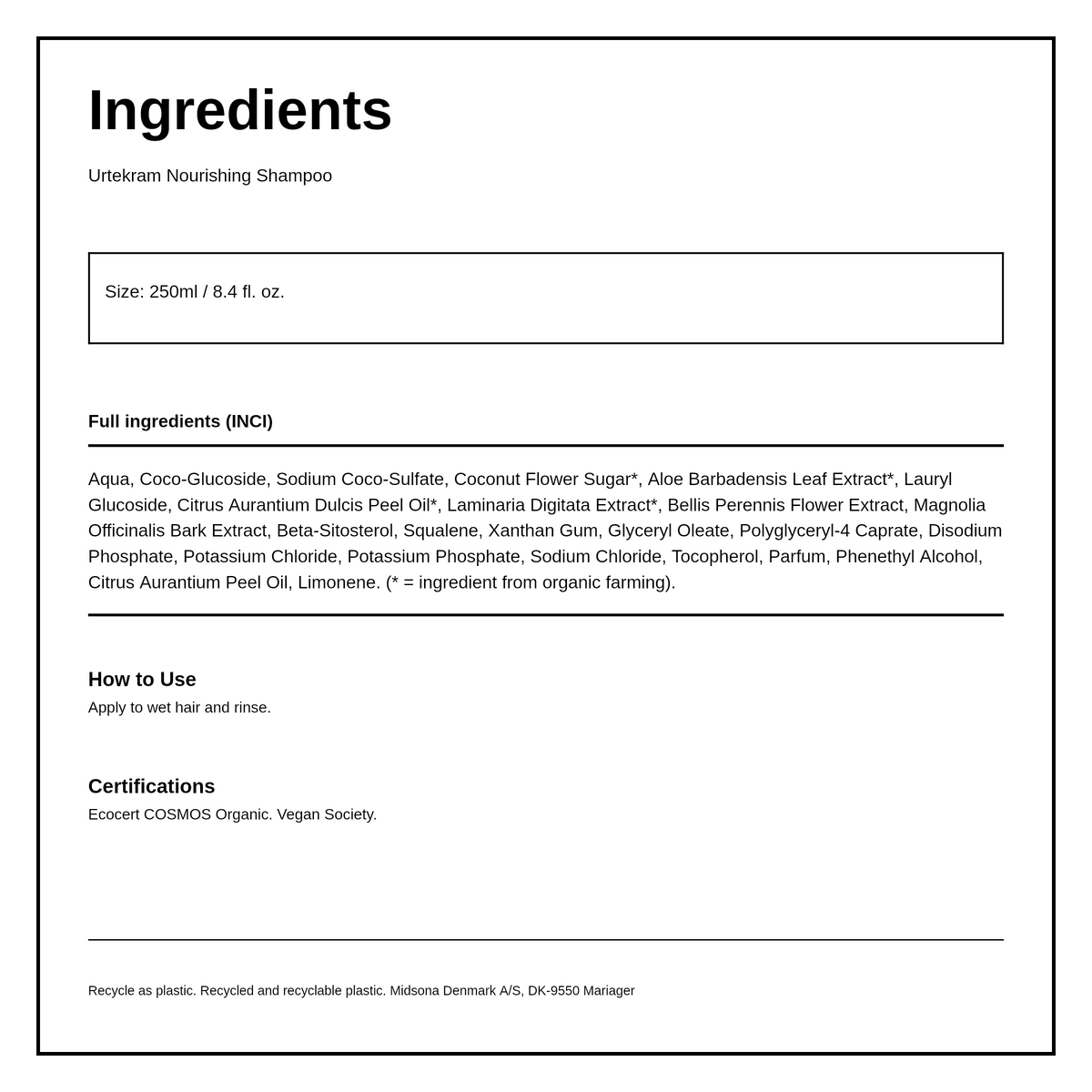 Ingredients

Urtekram Nourishing Shampoo

Size: 250ml / 8.4 fl. oz.

Full ingredients (INCI)

Aqua, Coco-Glucoside, Sodium Coco-Sulfate, Coconut Flower Sugar*, Aloe Barbadensis Leaf Extract*, Lauryl Glucoside, Citrus Aurantium Dulcis Peel Oil*, Laminaria Digitata Extract*, Bellis Perennis Flower Extract, Magnolia Officinalis Bark Extract, Beta-Sitosterol, Squalene, Xanthan Gum, Glyceryl Oleate, Polyglyceryl-4 Caprate, Disodium Phosphate, Potassium Chloride, Potassium Phosphate, Sodium Chloride, Tocopherol, Parfum, Phenethyl Alcohol, Citrus Aurantium Peel Oil, Limonene. (* = ingredient from organic farming).

How to Use
Apply to wet hair and rinse.

Certifications
Ecocert COSMOS Organic. Vegan Society.

Recycle as plastic. Recycled and recyclable plastic. Midsona Denmark A/S, DK-9550 Mariager